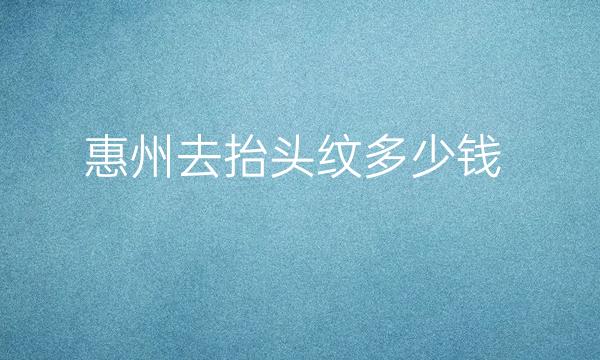 惠州去抬头纹多少钱